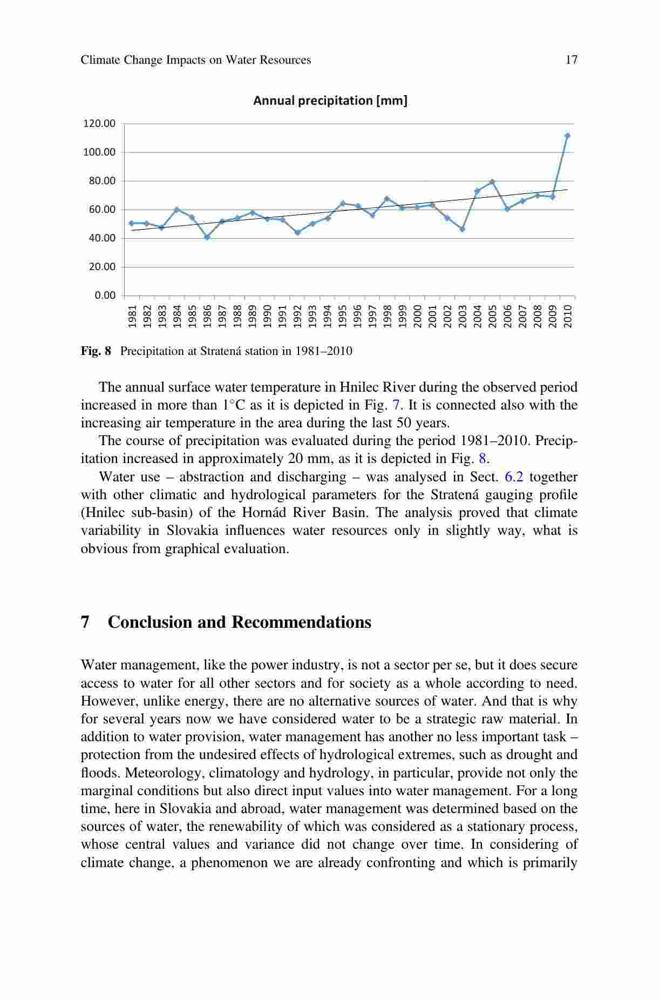 Climate Change Impacts on Water Resources 17

Annual precipitation [mm]

120.00
100.00
80.00
60.00
40.00
20.00
0.00

1981 1982 1983 1984 1985 1986 1987 1988 1989 1990 1991 1992 1993 1994 1995 1996 1997 1998 1999 2000 2001 2002 2003 2004 2005 2006 2007 2008 2009 2010

Fig. 8 Precipitation at Stratená station in 1981–2010

The annual surface water temperature in Hnilec River during the observed period increased in more than 1°C as it is depicted in Fig. 7. It is connected also with the increasing air temperature in the area during the last 50 years.

The course of precipitation was evaluated during the period 1981–2010. Precipitation increased in approximately 20 mm, as it is depicted in Fig. 8.

Water use – abstraction and discharging – was analysed in Sect. 6.2 together with other climatic and hydrological parameters for the Stratená gauging profile (Hnilec sub-basin) of the Hornád River Basin. The analysis proved that climate variability in Slovakia influences water resources only in slightly way, what is obvious from graphical evaluation.

7 Conclusion and Recommendations

Water management, like the power industry, is not a sector per se, but it does secure access to water for all other sectors and for society as a whole according to need. However, unlike energy, there are no alternative sources of water. And that is why for several years now we have considered water to be a strategic raw material. In addition to water provision, water management has another no less important task – protection from the undesired effects of hydrological extremes, such as drought and floods. Meteorology, climatology and hydrology, in particular, provide not only the marginal conditions but also direct input values into water management. For a long time, here in Slovakia and abroad, water management was determined based on the sources of water, the renewability of which was considered as a stationary process, whose central values and variance did not change over time. In considering of climate change, a phenomenon we are already confronting and which is primarily